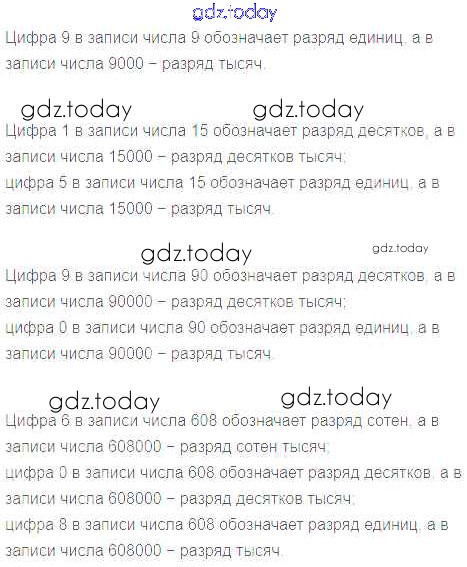 Цифра 9 в записи числа 9 обозначает разряд единиц, а в записи числа 9000 – разряд тысяч.

Цифра 1 в записи числа 15 обозначает разряд десятков, а в записи числа 15000 – разряд десятков тысяч;
цифра 5 в записи числа 15 обозначает разряд единиц, а в записи числа 15000 – разряд тысяч.

Цифра 9 в записи числа 90 обозначает разряд десятков, а в записи числа 90000 – разряд десятков тысяч;
цифра 0 в записи числа 90 обозначает разряд единиц, а в записи числа 90000 – разряд тысяч.

Цифра 6 в записи числа 608 обозначает разряд сотен, а в записи числа 608000 – разряд сотен тысяч;
цифра 0 в записи числа 608 обозначает разряд десятков, а в записи числа 608000 – разряд десятков тысяч;
цифра 8 в записи числа 608 обозначает разряд единиц, а в записи числа 608000 – разряд тысяч.

gdz.today